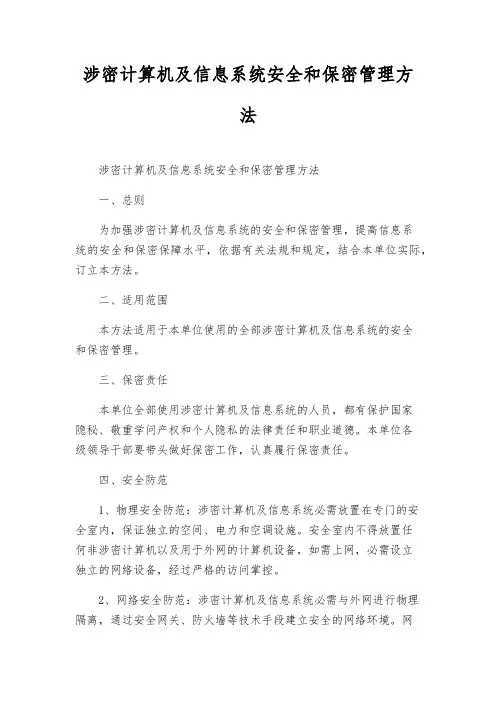 涉密计算机及信息系统安全和保密管理方法

涉密计算机及信息系统安全和保密管理方法

一、总则

为加强涉密计算机及信息系统的安全和保密管理，提高信息系统的安全和保密保障水平，依据有关法规和规定，结合本单位实际，订立本方法。

二、适用范围

本方法适用于本单位使用的全部涉密计算机及信息系统的安全和保密管理。

三、保密责任

本单位全部使用涉密计算机及信息系统的人员，都有保护国家隐秘、敬重学问产权和个人隐私的法律责任和职业道德。本单位各级领导干部要带头做好保密工作，认真履行保密责任。

四、安全防范

1、物理安全防范：涉密计算机及信息系统必需放置在专门的安全室内，保证独立的空间、电力和空调设施。安全室内不得放置任何非涉密计算机以及用于外网的计算机设备，如需上网，必需设立独立的网络设备，经过严格的访问掌控。

2、网络安全防范：涉密计算机及信息系统必需与外网进行物理隔离，通过安全网关、防火墙等技术手段建立安全的网络环境。网